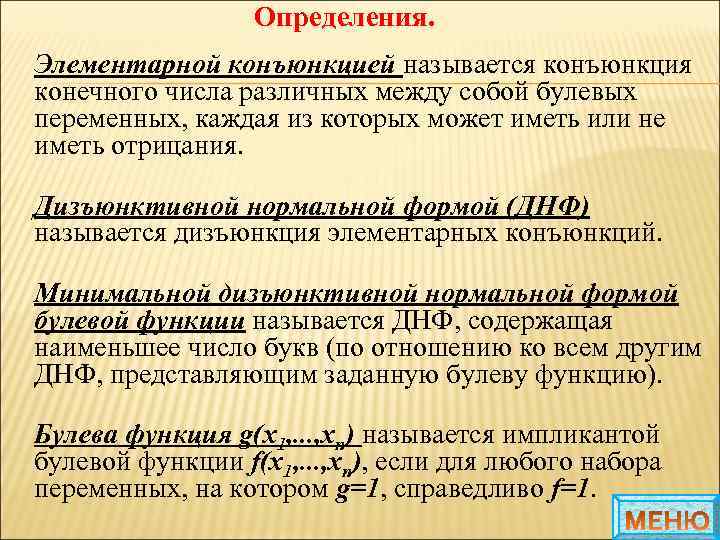 Определения.

Элементарной конъюнкцией называется конъюнкция конечного числа различных между собой булевых переменных, каждая из которых может иметь или не иметь отрицания.

Дизъюнктивной нормальной формой (ДНФ) называется дизъюнкция элементарных конъюнкций.

Минимальной дизъюнктивной нормальной формой булевой функции называется ДНФ, содержащая наименьшее число букв (по отношению ко всем другим ДНФ, представляющим заданную булеву функцию).

Булева функция $g(x_1,...,x_n)$ называется импликантой булевой функции $f(x_1,...,x_n)$, если для любого набора переменных, на котором $g=1$, справедливо $f=1$.

МЕНЮ